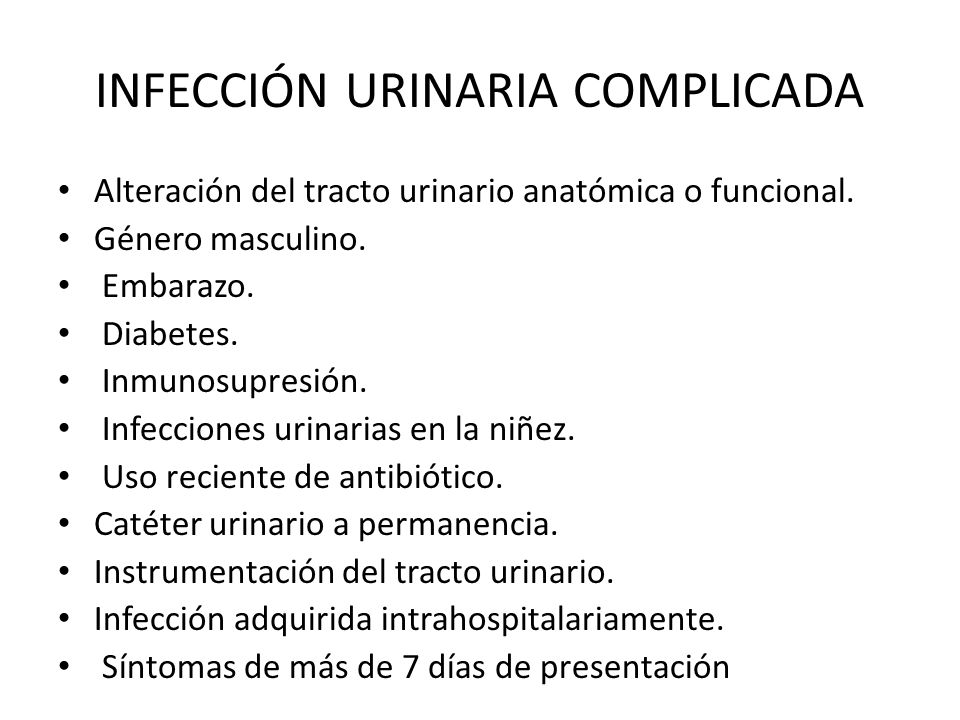 INFECCIÓN URINARIA COMPLICADA

• Alteración del tracto urinario anatómica o funcional.
• Género masculino.
• Embarazo.
• Diabetes.
• Inmunosupresión.
• Infecciones urinarias en la niñez.
• Uso reciente de antibiótico.
• Catéter urinario a permanencia.
• Instrumentación del tracto urinario.
• Infección adquirida intrahospitalariamente.
• Síntomas de más de 7 días de presentación